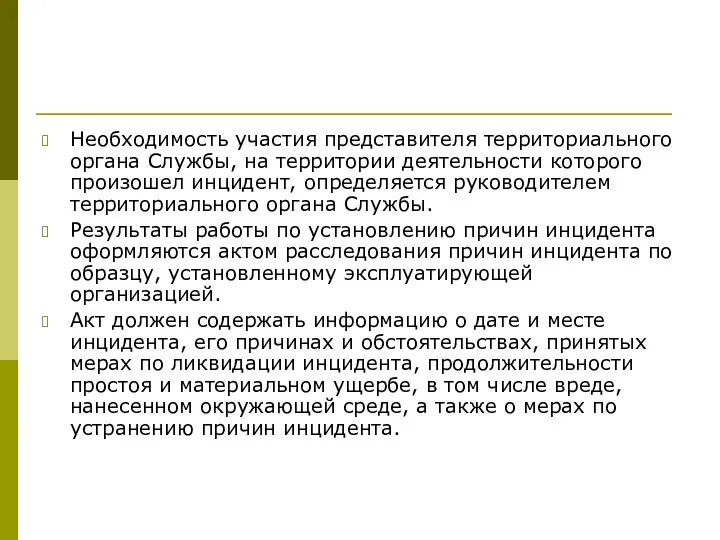 Необходимость участия представителя территориального органа Службы, на территории деятельности которого произошел инцидент, определяется руководителем территориального органа Службы.

Результаты работы по установлению причин инцидента оформляются актом расследования причин инцидента по образцу, установленному эксплуатирующей организацией.

Акт должен содержать информацию о дате и месте инцидента, его причинах и обстоятельствах, принятых мерах по ликвидации инцидента, продолжительности простоя и материальном ущербе, в том числе вреде, нанесенном окружающей среде, а также о мерах по устранению причин инцидента.